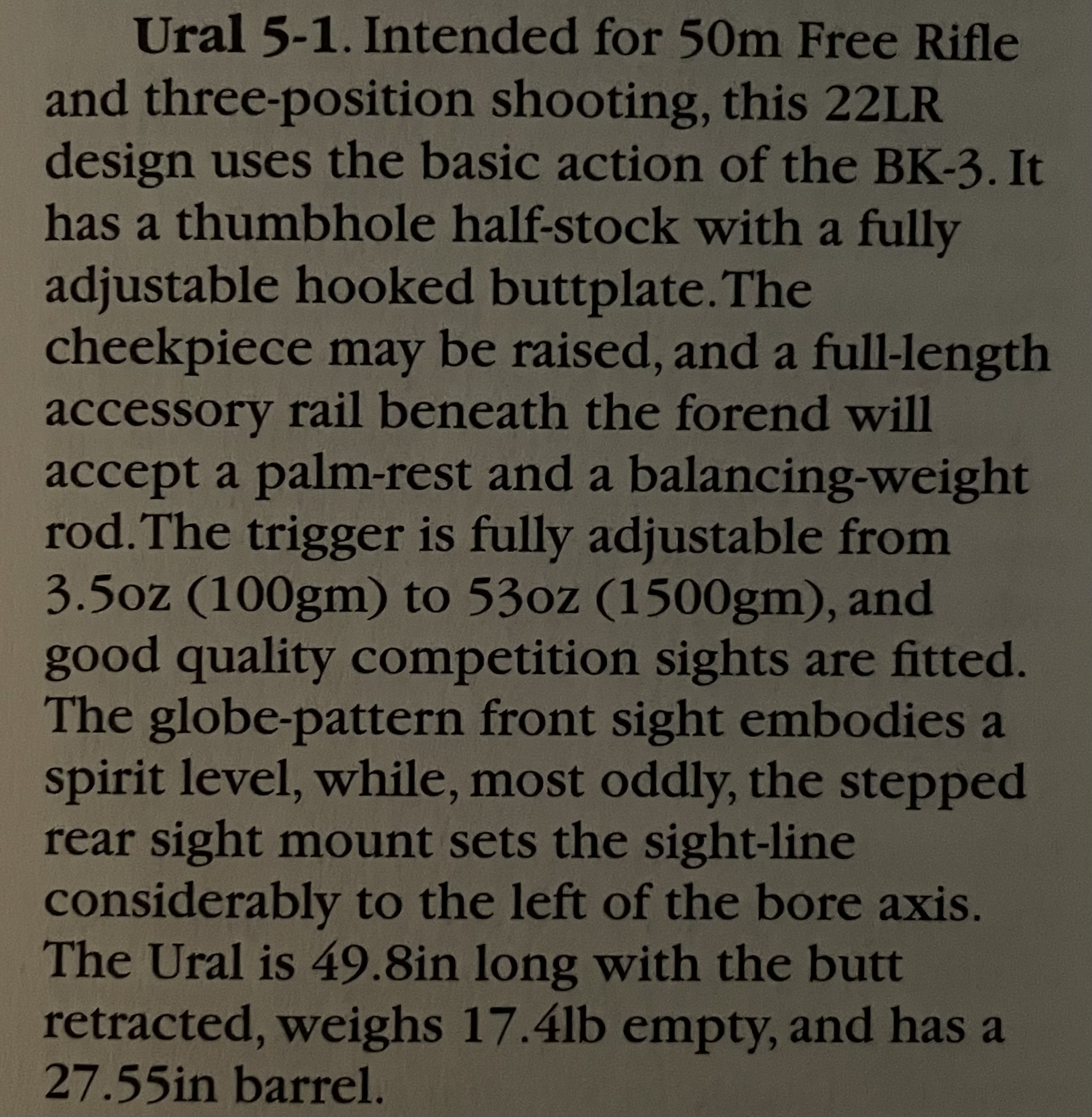 Ural 5-1. Intended for 50m Free Rifle and three-position shooting, this 22LR design uses the basic action of the BK-3. It has a thumbhole half-stock with a fully adjustable hooked buttplate. The cheekpiece may be raised, and a full-length accessory rail beneath the forend will accept a palm-rest and a balancing-weight rod. The trigger is fully adjustable from 3.5oz (100gm) to 53oz (1500gm), and good quality competition sights are fitted. The globe-pattern front sight embodies a spirit level, while, most oddly, the stepped rear sight mount sets the sight-line considerably to the left of the bore axis. The Ural is 49.8in long with the butt retracted, weighs 17.4lb empty, and has a 27.55in barrel.